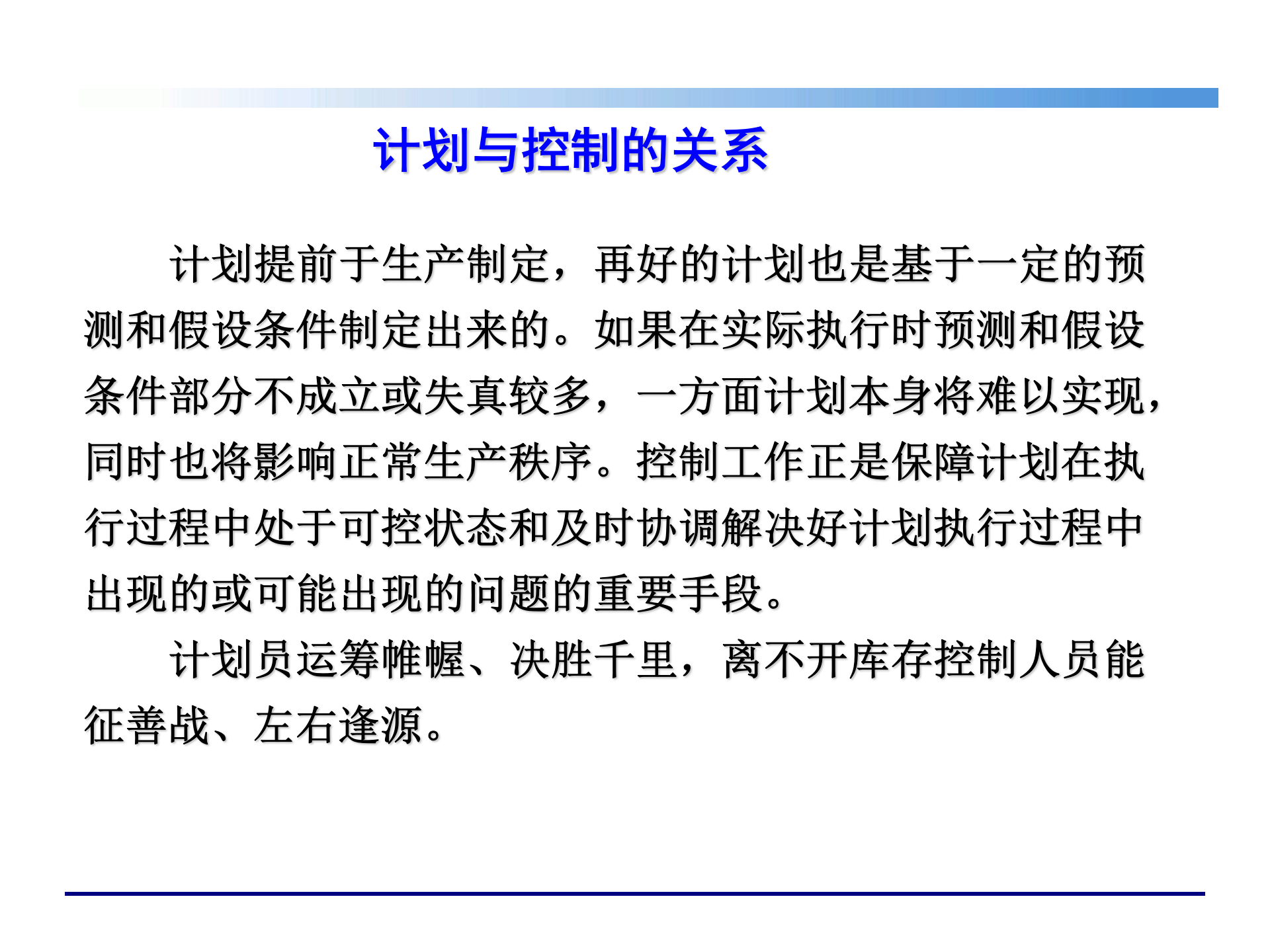 计划与控制的关系

计划提前于生产制定，再好的计划也是基于一定的预测和假设条件制定出来的。如果在实际执行时预测和假设条件部分不成立或失真较多，一方面计划本身将难以实现，同时也将影响正常生产秩序。控制工作正是保障计划在执行过程中处于可控状态和及时协调解决好计划执行过程中出现的或可能出现的问题的重要手段。

计划员运筹帷幄、决胜千里，离不开库存控制人员能征善战、左右逢源。